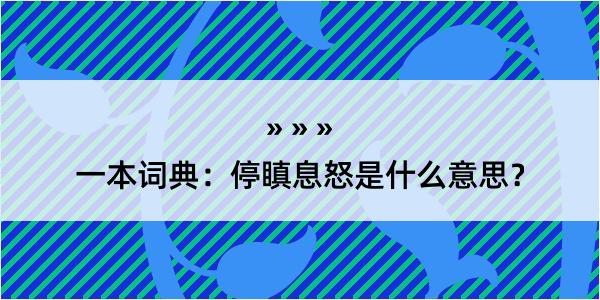 » » »

一本词典：停瞋息怒是什么意思？